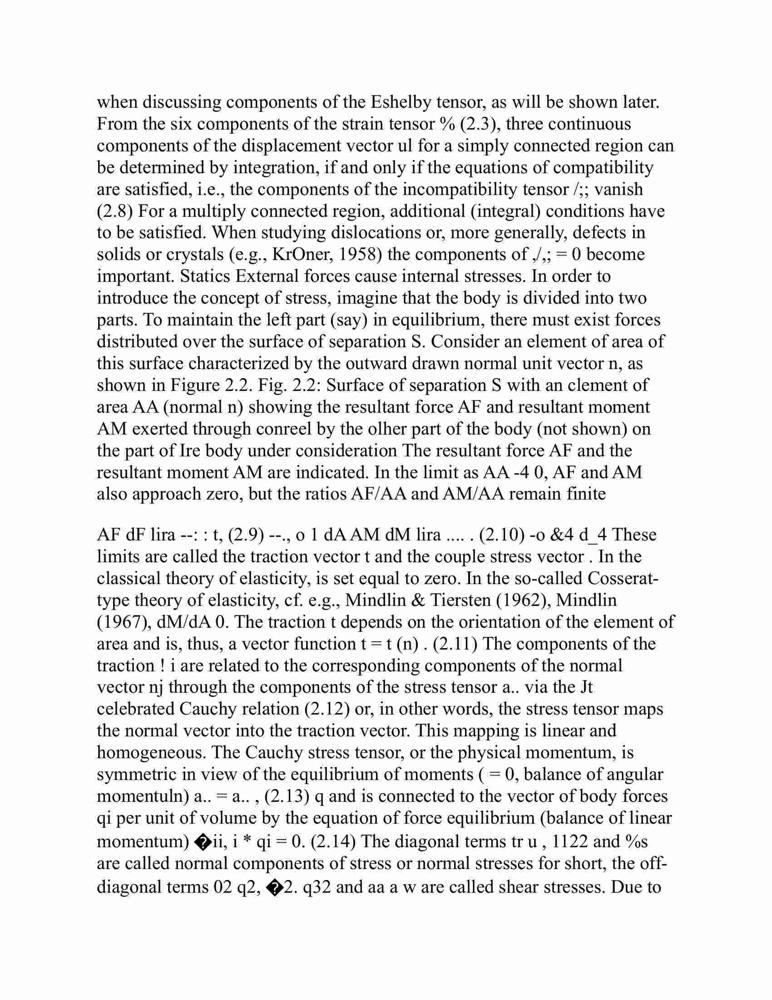 when discussing components of the Eshelby tensor, as will be shown later. From the six components of the strain tensor % (2.3), three continuous components of the displacement vector ul for a simply connected region can be determined by integration, if and only if the equations of compatibility are satisfied, i.e., the components of the incompatibility tensor /;; vanish (2.8) For a multiply connected region, additional (integral) conditions have to be satisfied. When studying dislocations or, more generally, defects in solids or crystals (e.g., KrOner, 1958) the components of ,/,; = 0 become important. Statics External forces cause internal stresses. In order to introduce the concept of stress, imagine that the body is divided into two parts. To maintain the left part (say) in equilibrium, there must exist forces distributed over the surface of separation S. Consider an element of area of this surface characterized by the outward drawn normal unit vector n, as shown in Figure 2.2. Fig. 2.2: Surface of separation S with an clement of area AA (normal n) showing the resultant force AF and resultant moment AM exerted through conreel by the olher part of the body (not shown) on the part of Ire body under consideration The resultant force AF and the resultant moment AM are indicated. In the limit as AA -4 0, AF and AM also approach zero, but the ratios AF/AA and AM/AA remain finite

AF dF lira --: : t, (2.9) --., o 1 dA AM dM lira .... . (2.10) -o &4 d_4 These limits are called the traction vector t and the couple stress vector . In the classical theory of elasticity, is set equal to zero. In the so-called Cosserat-type theory of elasticity, cf. e.g., Mindlin & Tiersten (1962), Mindlin (1967), dM/dA 0. The traction t depends on the orientation of the element of area and is, thus, a vector function t = t (n) . (2.11) The components of the traction ! i are related to the corresponding components of the normal vector nj through the components of the stress tensor a.. via the Jt celebrated Cauchy relation (2.12) or, in other words, the stress tensor maps the normal vector into the traction vector. This mapping is linear and homogeneous. The Cauchy stress tensor, or the physical momentum, is symmetric in view of the equilibrium of moments ( = 0, balance of angular momentuln) a.. = a.. , (2.13) q and is connected to the vector of body forces qi per unit of volume by the equation of force equilibrium (balance of linear momentum) �ii, i * qi = 0. (2.14) The diagonal terms tr u , 1122 and %s are called normal components of stress or normal stresses for short, the off-diagonal terms 02 q2, �2. q32 and aa a w are called shear stresses. Due to